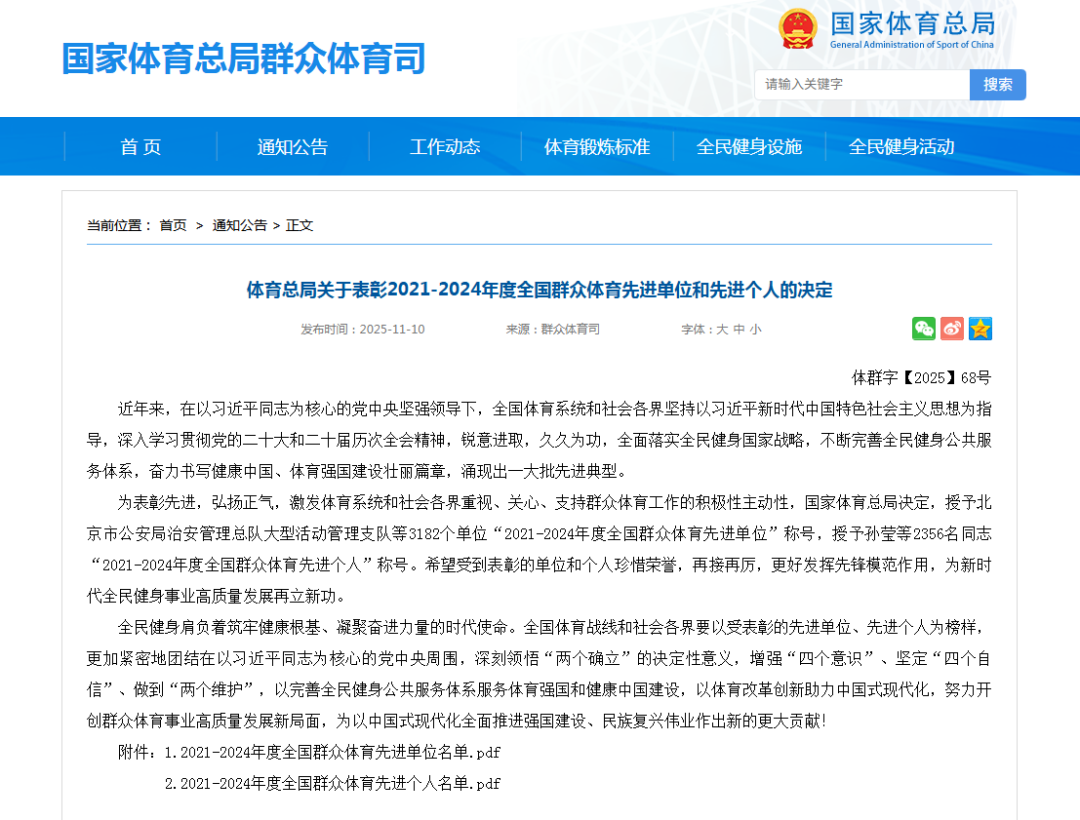 国家体育总局群众体育司

国家体育总局
General Administration of Sport of China

请输入关键字
搜索

首 页
通知公告
工作动态
体育锻炼标准
全民健身设施
全民健身活动

当前位置： 首页 > 通知公告 > 正文

体育总局关于表彰2021-2024年度全国群众体育先进单位和先进个人的决定

发布时间：2025-11-10　来源：群众体育司　字体：大 中 小

体群字【2025】68号

近年来，在以习近平同志为核心的党中央坚强领导下，全国体育系统和社会各界坚持以习近平新时代中国特色社会主义思想为指导，深入学习贯彻党的二十大和二十届历次全会精神，锐意进取，久久为功，全面落实全民健身国家战略，不断完善全民健身公共服务体系，奋力书写健康中国、体育强国建设壮丽篇章，涌现出一大批先进典型。

为表彰先进，弘扬正气，激发体育系统和社会各界重视、关心、支持群众体育工作的积极性主动性，国家体育总局决定，授予北京市公安局治安管理总队大型活动管理支队等3182个单位“2021-2024年度全国群众体育先进单位”称号，授予孙莹等2356名同志“2021-2024年度全国群众体育先进个人”称号。希望受到表彰的单位和个人珍惜荣誉，再接再厉，更好发挥先锋模范作用，为新时代全民健身事业高质量发展再立新功。

全民健身肩负着筑牢健康根基、凝聚奋进力量的时代使命。全国体育战线和社会各界要以受表彰的先进单位、先进个人为榜样，更加紧密地团结在以习近平同志为核心的党中央周围，深刻领悟“两个确立”的决定性意义，增强“四个意识”、坚定“四个自信”、做到“两个维护”，以完善全民健身公共服务体系服务体育强国和健康中国建设，以体育改革创新助力中国式现代化，努力开创群众体育事业高质量发展新局面，为以中国式现代化全面推进强国建设、民族复兴伟业作出新的更大贡献！

附件：1.2021-2024年度全国群众体育先进单位名单.pdf

2.2021-2024年度全国群众体育先进个人名单.pdf